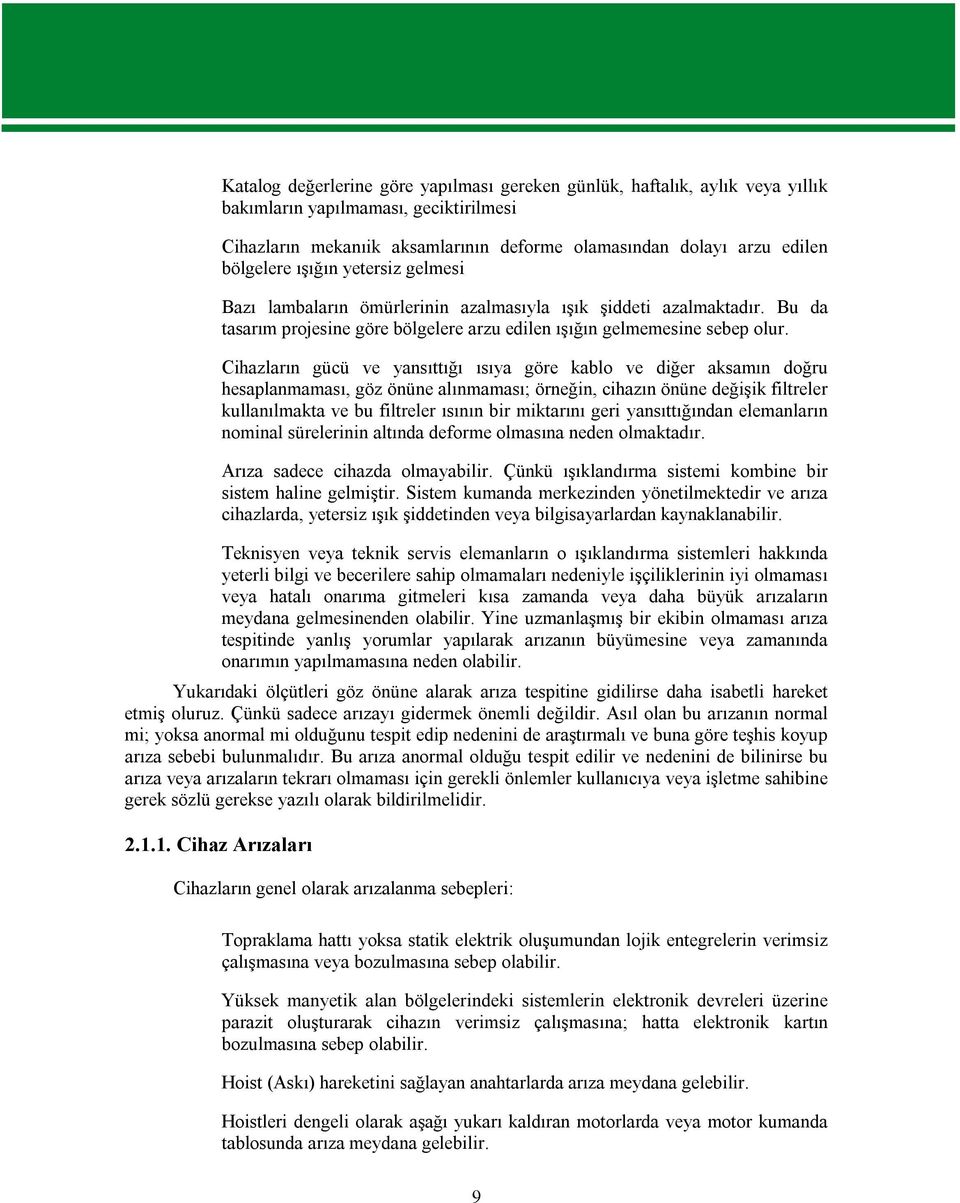 Katalog değerlerine göre yapılması gereken günlük, haftalık, aylık veya yıllık bakımların yapılmaması, geciktirilmesi

Cihazların mekanıik aksamlarının deforme olamasından dolayı arzu edilen bölgelere ışığın yetersiz gelmesi

Bazı lambaların ömürlerinin azalmasıyla ışık şiddeti azalmaktadır. Bu da tasarım projesine göre bölgelere arzu edilen ışığın gelmemesine sebep olur.

Cihazların gücü ve yansıttığı ısıya göre kablo ve diğer aksamın doğru hesaplanmaması, göz önüne alınmaması; örneğin, cihazın önüne değişik filtreler kullanılmakta ve bu filtreler ısının bir miktarını geri yansıttığından elemanların nominal sürelerinin altında deforme olmasına neden olmaktadır.

Arıza sadece cihazda olmayabilir. Çünkü ışıklandırma sistemi kombine bir sistem haline gelmiştir. Sistem kumanda merkezinden yönetilmektedir ve arıza cihazlarda, yetersiz ışık şiddetinden veya bilgisayarlardan kaynaklanabilir.

Teknisyen veya teknik servis elemanların o ışıklandırma sistemleri hakkında yeterli bilgi ve becerilere sahip olmamaları nedeniyle işçiliklerinin iyi olmaması veya hatalı onarıma gitmeleri kısa zamanda veya daha büyük arızaların meydana gelmesinenden olabilir. Yine uzmanlaşmış bir ekibin olmaması arıza tespitinde yanlış yorumlar yapılarak arızanın büyümesine veya zamanında onarımın yapılmamasına neden olabilir.

Yukarıdaki ölçütleri göz önüne alarak arıza tespitine gidilirse daha isabetli hareket etmiş oluruz. Çünkü sadece arızayı gidermek önemli değildir. Asıl olan bu arızanın normal mi; yoksa anormal mi olduğunu tespit edip nedenini de araştırmalı ve buna göre teşhis koyup arıza sebebi bulunmalıdır. Bu arıza anormal olduğu tespit edilir ve nedenini de bilinirse bu arıza veya arızaların tekrarı olmaması için gerekli önlemler kullanıcıya veya işletme sahibine gerek sözlü gerekse yazılı olarak bildirilmelidir.

2.1.1. Cihaz Arızaları

Cihazların genel olarak arızalanma sebepleri:

Topraklama hattı yoksa statik elektrik oluşumundan lojik entegrelerin verimsiz çalışmasına veya bozulmasına sebep olabilir.

Yüksek manyetik alan bölgelerindeki sistemlerin elektronik devreleri üzerine parazit oluşturarak cihazın verimsiz çalışmasına; hatta elektronik kartın bozulmasına sebep olabilir.

Hoist (Askı) hareketini sağlayan anahtarlarda arıza meydana gelebilir.

Hoistleri dengeli olarak aşağı yukarı kaldıran motorlarda veya motor kumanda tablosunda arıza meydana gelebilir.

9